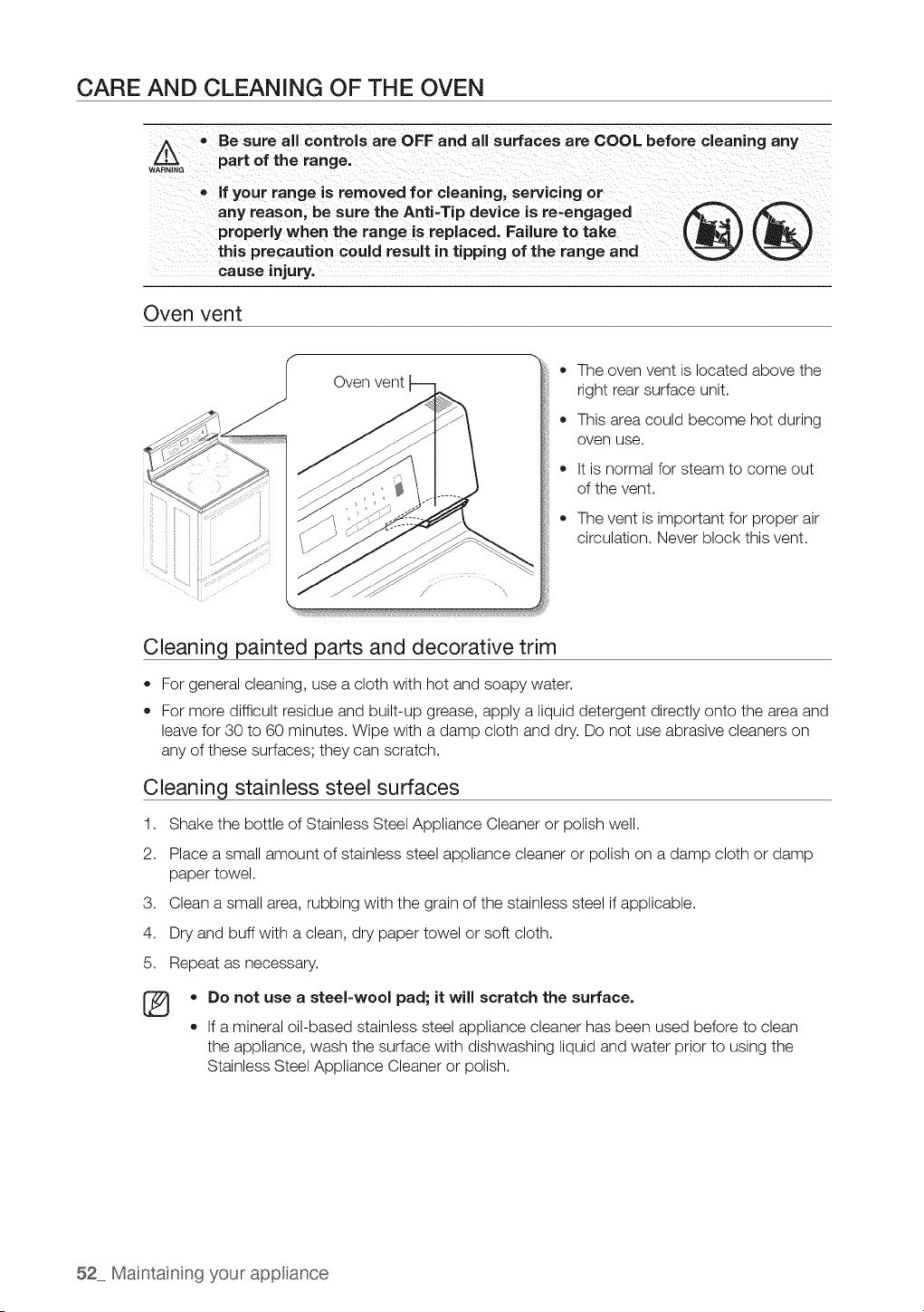 CARE AND CLEANING OF THE OVEN

WARNING

• Be sure all controls are OFF and all surfaces are COOL before cleaning any part of the range.

• If your range is removed for cleaning, servicing or any reason, be sure the Anti-Tip device is re-engaged properly when the range is replaced. Failure to take this precaution could result in tipping of the range and cause injury.

Oven vent

Oven vent

• The oven vent is located above the right rear surface unit.

• This area could become hot during oven use.

• It is normal for steam to come out of the vent.

• The vent is important for proper air circulation. Never block this vent.

Cleaning painted parts and decorative trim

• For general cleaning, use a cloth with hot and soapy water.

• For more difficult residue and built-up grease, apply a liquid detergent directly onto the area and leave for 30 to 60 minutes. Wipe with a damp cloth and dry. Do not use abrasive cleaners on any of these surfaces; they can scratch.

Cleaning stainless steel surfaces

1. Shake the bottle of Stainless Steel Appliance Cleaner or polish well.

2. Place a small amount of stainless steel appliance cleaner or polish on a damp cloth or damp paper towel.

3. Clean a small area, rubbing with the grain of the stainless steel if applicable.

4. Dry and buff with a clean, dry paper towel or soft cloth.

5. Repeat as necessary.

• Do not use a steel-wool pad; it will scratch the surface.

• If a mineral oil-based stainless steel appliance cleaner has been used before to clean the appliance, wash the surface with dishwashing liquid and water prior to using the Stainless Steel Appliance Cleaner or polish.

52_ Maintaining your appliance